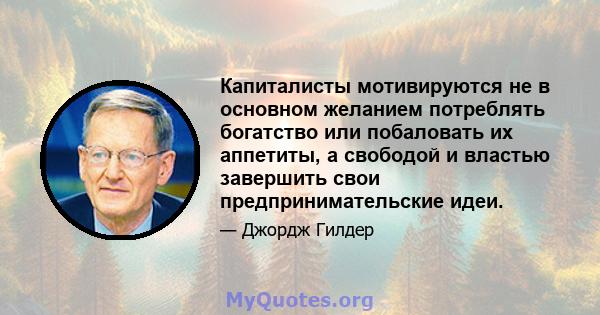 Капиталисты мотивируются не в основном желанием потреблять богатство или побаловать их аппетиты, а свободой и властью завершить свои предпринимательские идеи.

— Джордж Гилдер

MyQuotes.org